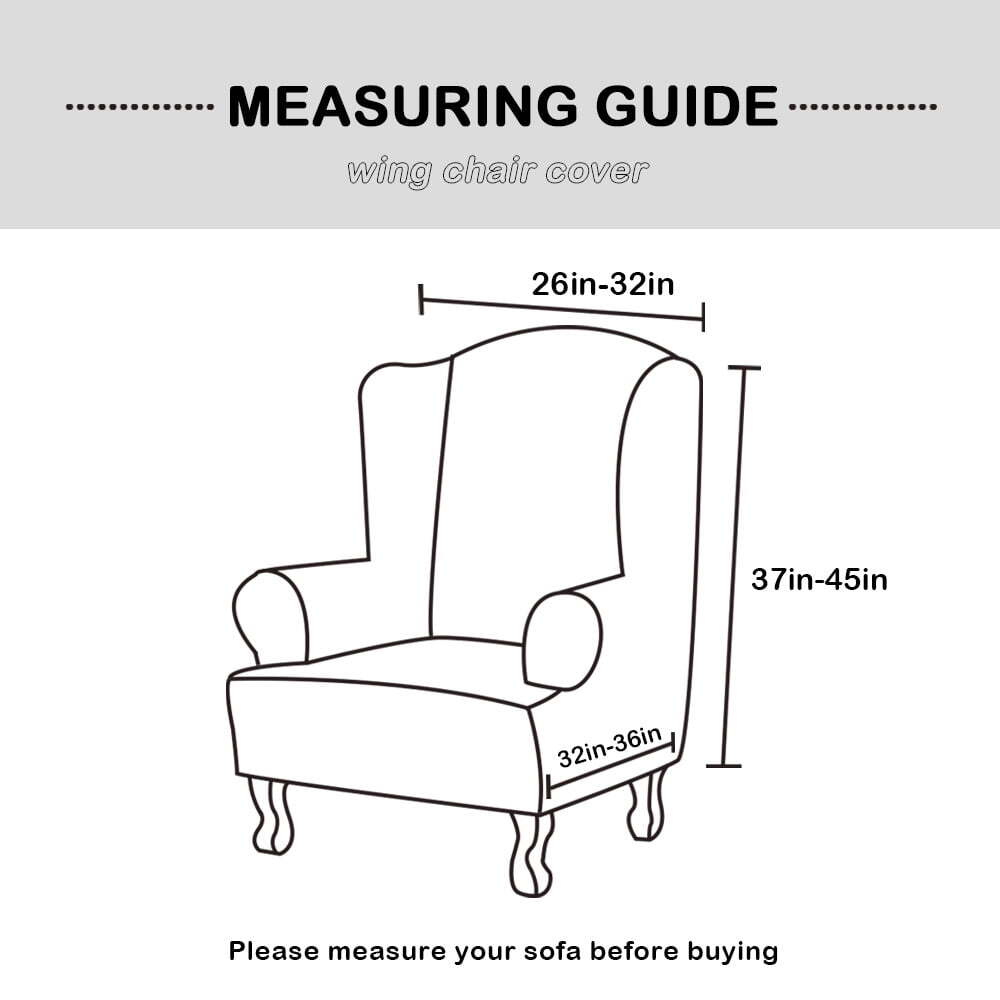 MEASURING GUIDE

wing chair cover

26in-32in

37in-45in

32in-36in

Please measure your sofa before buying